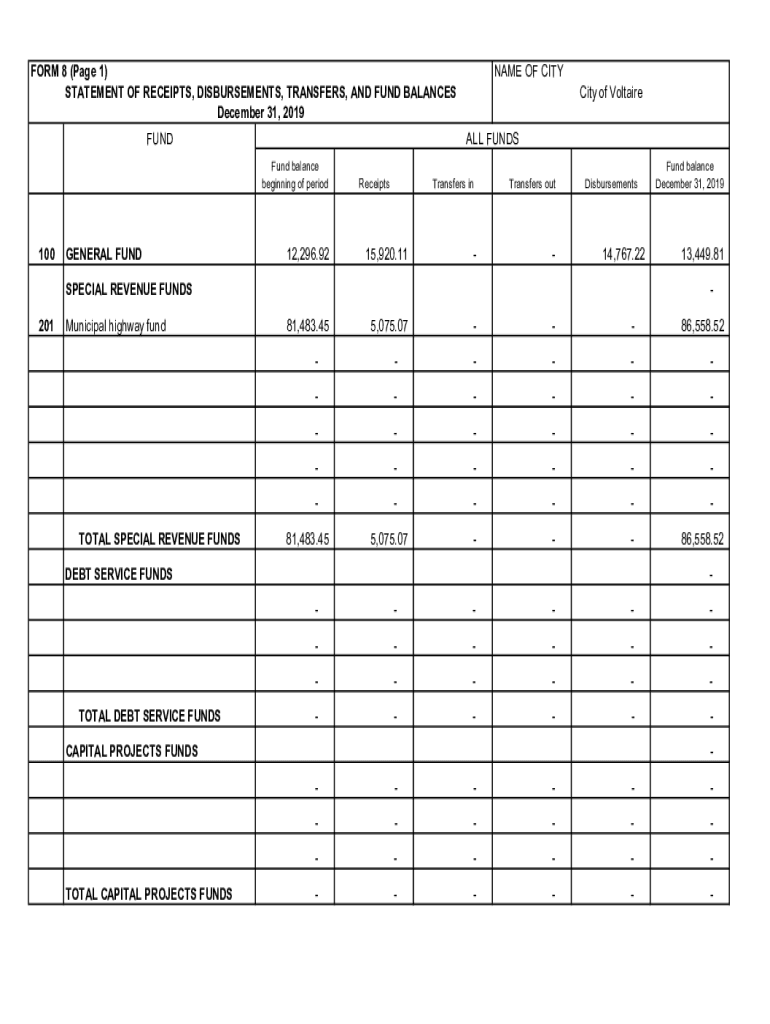 FORM 8 (Page 1)
STATEMENT OF RECEIPTS, DISBURSEMENTS, TRANSFERS, AND FUND BALANCES
December 31, 2019

NAME OF CITY
City of Voltaire

| | FUND | ALL FUNDS | | | | | |
|---|---|---|---|---|---|---|---|
| | | Fund balance beginning of period | Receipts | Transfers in | Transfers out | Disbursements | Fund balance December 31, 2019 |
| 100 | GENERAL FUND | 12,296.92 | 15,920.11 | - | - | 14,767.22 | 13,449.81 |
| | SPECIAL REVENUE FUNDS | | | | | | - |
| 201 | Municipal highway fund | 81,483.45 | 5,075.07 | - | - | - | 86,558.52 |
| | | - | - | - | - | - | - |
| | | - | - | - | - | - | - |
| | | - | - | - | - | - | - |
| | | - | - | - | - | - | - |
| | | - | - | - | - | - | - |
| | TOTAL SPECIAL REVENUE FUNDS | 81,483.45 | 5,075.07 | - | - | - | 86,558.52 |
| | DEBT SERVICE FUNDS | | | | | | - |
| | | - | - | - | - | - | - |
| | | - | - | - | - | - | - |
| | | - | - | - | - | - | - |
| | TOTAL DEBT SERVICE FUNDS | - | - | - | - | - | - |
| | CAPITAL PROJECTS FUNDS | | | | | | - |
| | | - | - | - | - | - | - |
| | | - | - | - | - | - | - |
| | | - | - | - | - | - | - |
| | TOTAL CAPITAL PROJECTS FUNDS | - | - | - | - | - | - |